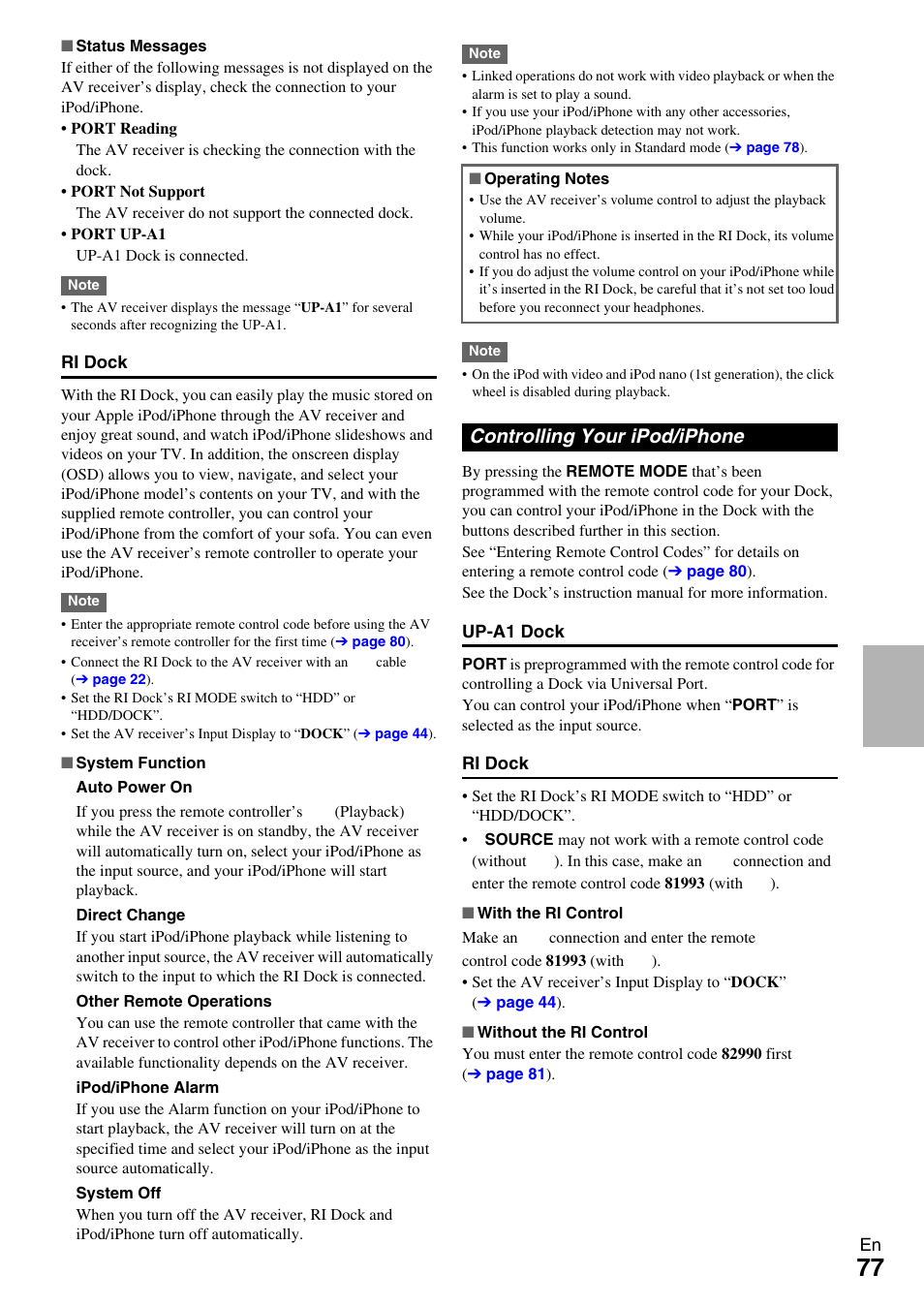 ■ Status Messages
If either of the following messages is not displayed on the AV receiver's display, check the connection to your iPod/iPhone.
• PORT Reading
The AV receiver is checking the connection with the dock.
• PORT Not Support
The AV receiver do not support the connected dock.
• PORT UP-A1
UP-A1 Dock is connected.

Note
• The AV receiver displays the message "UP-A1" for several seconds after recognizing the UP-A1.

RI Dock

With the RI Dock, you can easily play the music stored on your Apple iPod/iPhone through the AV receiver and enjoy great sound, and watch iPod/iPhone slideshows and videos on your TV. In addition, the onscreen display (OSD) allows you to view, navigate, and select your iPod/iPhone model's contents on your TV, and with the supplied remote controller, you can control your iPod/iPhone from the comfort of your sofa. You can even use the AV receiver's remote controller to operate your iPod/iPhone.

Note
• Enter the appropriate remote control code before using the AV receiver's remote controller for the first time (➔ page 80).
• Connect the RI Dock to the AV receiver with an cable (➔ page 22).
• Set the RI Dock's RI MODE switch to "HDD" or "HDD/DOCK".
• Set the AV receiver's Input Display to "DOCK" (➔ page 44).

■ System Function
Auto Power On
If you press the remote controller's (Playback) while the AV receiver is on standby, the AV receiver will automatically turn on, select your iPod/iPhone as the input source, and your iPod/iPhone will start playback.
Direct Change
If you start iPod/iPhone playback while listening to another input source, the AV receiver will automatically switch to the input to which the RI Dock is connected.
Other Remote Operations
You can use the remote controller that came with the AV receiver to control other iPod/iPhone functions. The available functionality depends on the AV receiver.
iPod/iPhone Alarm
If you use the Alarm function on your iPod/iPhone to start playback, the AV receiver will turn on at the specified time and select your iPod/iPhone as the input source automatically.
System Off
When you turn off the AV receiver, RI Dock and iPod/iPhone turn off automatically.

Note
• Linked operations do not work with video playback or when the alarm is set to play a sound.
• If you use your iPod/iPhone with any other accessories, iPod/iPhone playback detection may not work.
• This function works only in Standard mode (➔ page 78).

■ Operating Notes
• Use the AV receiver's volume control to adjust the playback volume.
• While your iPod/iPhone is inserted in the RI Dock, its volume control has no effect.
• If you do adjust the volume control on your iPod/iPhone while it's inserted in the RI Dock, be careful that it's not set too loud before you reconnect your headphones.

Note
• On the iPod with video and iPod nano (1st generation), the click wheel is disabled during playback.

Controlling Your iPod/iPhone

By pressing the REMOTE MODE that's been programmed with the remote control code for your Dock, you can control your iPod/iPhone in the Dock with the buttons described further in this section.
See "Entering Remote Control Codes" for details on entering a remote control code (➔ page 80).
See the Dock's instruction manual for more information.

UP-A1 Dock

PORT is preprogrammed with the remote control code for controlling a Dock via Universal Port.
You can control your iPod/iPhone when "PORT" is selected as the input source.

RI Dock

• Set the RI Dock's RI MODE switch to "HDD" or "HDD/DOCK".
• SOURCE may not work with a remote control code (without ). In this case, make an connection and enter the remote control code 81993 (with ).

■ With the RI Control
Make an connection and enter the remote control code 81993 (with ).
• Set the AV receiver's Input Display to "DOCK" (➔ page 44).

■ Without the RI Control
You must enter the remote control code 82990 first (➔ page 81).

En
77